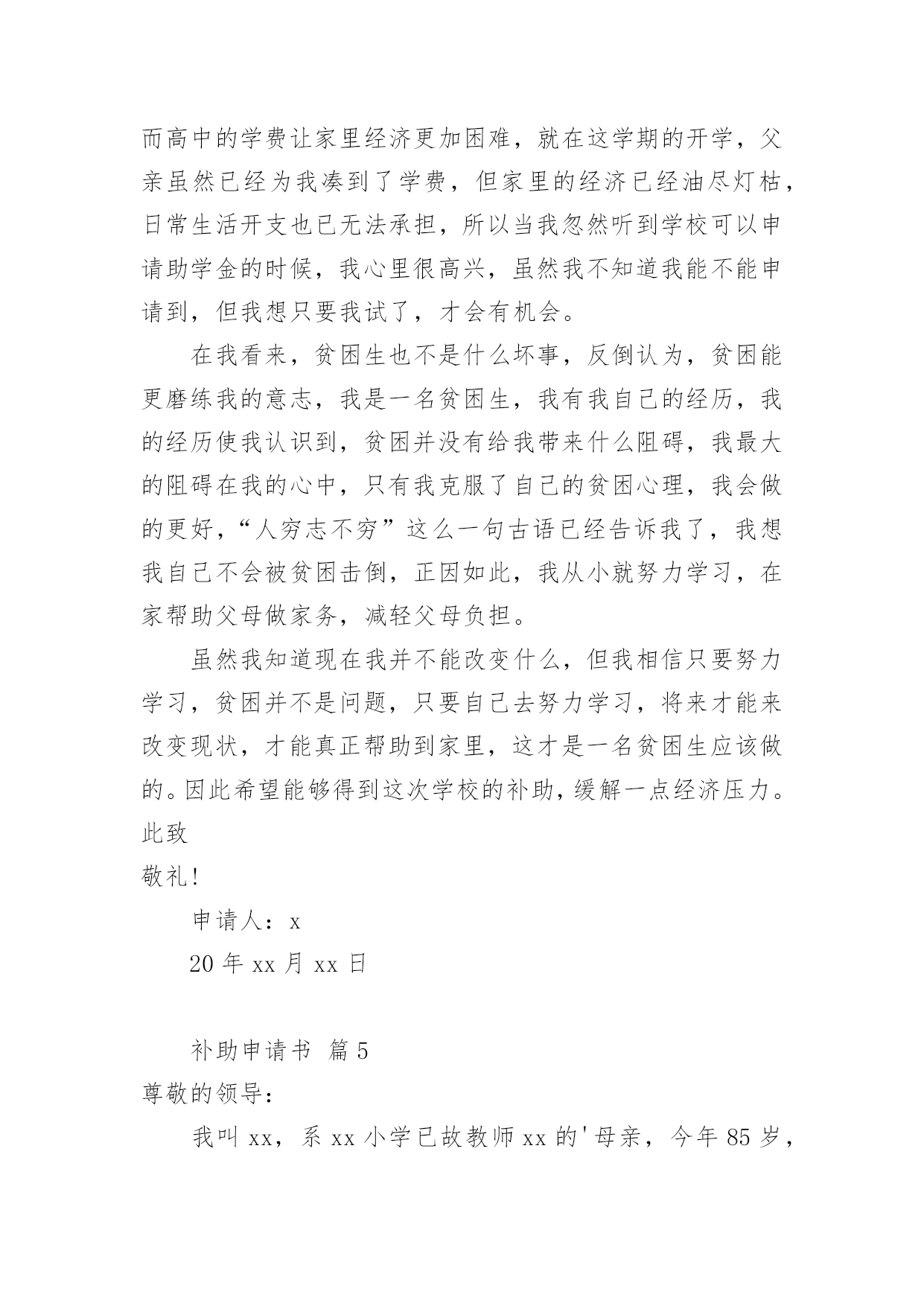 而高中的学费让家里经济更加困难，就在这学期的开学，父亲虽然已经为我凑到了学费，但家里的经济已经油尽灯枯，日常生活开支也已无法承担，所以当我忽然听到学校可以申请助学金的时候，我心里很高兴，虽然我不知道我能不能申请到，但我想只要我试了，才会有机会。

在我看来，贫困生也不是什么坏事，反倒认为，贫困能更磨练我的意志，我是一名贫困生，我有我自己的经历，我的经历使我认识到，贫困并没有给我带来什么阻碍，我最大的阻碍在我的心中，只有我克服了自己的贫困心理，我会做的更好，“人穷志不穷”这么一句古语已经告诉我了，我想我自己不会被贫困击倒，正因如此，我从小就努力学习，在家帮助父母做家务，减轻父母负担。

虽然我知道现在我并不能改变什么，但我相信只要努力学习，贫困并不是问题，只要自己去努力学习，将来才能来改变现状，才能真正帮助到家里，这才是一名贫困生应该做的。因此希望能够得到这次学校的补助，缓解一点经济压力。

此致

敬礼！

申请人：x

20 年 xx 月 xx 日

补助申请书 篇 5

尊敬的领导：

我叫 xx，系 xx 小学已故教师 xx 的'母亲，今年 85 岁，